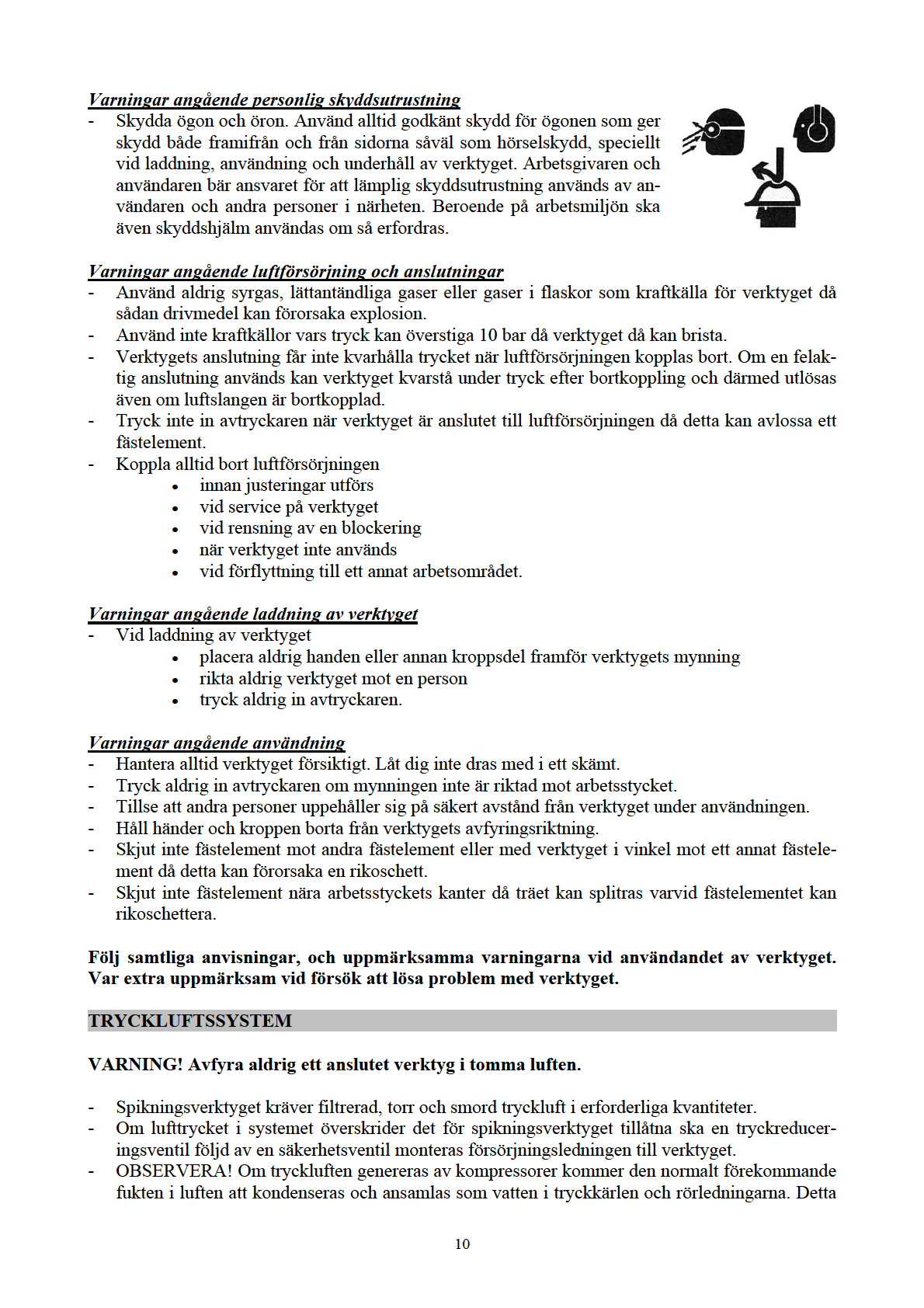 Varningar angående personlig skyddsutrustning
- Skydda ögon och öron. Använd alltid godkänt skydd för ögonen som ger skydd både framifrån och från sidorna såväl som hörselskydd, speciellt vid laddning, användning och underhåll av verktyget. Arbetsgivaren och användaren bär ansvaret för att lämplig skyddsutrustning används av användaren och andra personer i närheten. Beroende på arbetsmiljön ska även skyddshjälm användas om så erfordras.

Varningar angående luftförsörjning och anslutningar
- Använd aldrig syrgas, lättantändliga gaser eller gaser i flaskor som kraftkälla för verktyget då sådan drivmedel kan förorsaka explosion.
- Använd inte kraftkällor vars tryck kan överstiga 10 bar då verktyget då kan brista.
- Verktygets anslutning får inte kvarhålla trycket när luftförsörjningen kopplas bort. Om en felaktig anslutning används kan verktyget kvarstå under tryck efter bortkoppling och därmed utlösas även om luftslangen är bortkopplad.
- Tryck inte in avtryckaren när verktyget är anslutet till luftförsörjningen då detta kan avlossa ett fästelement.
- Koppla alltid bort luftförsörjningen
• innan justeringar utförs
• vid service på verktyget
• vid rensning av en blockering
• när verktyget inte används
• vid förflyttning till ett annat arbetsområdet.

Varningar angående laddning av verktyget
- Vid laddning av verktyget
• placera aldrig handen eller annan kroppsdel framför verktygets mynning
• rikta aldrig verktyget mot en person
• tryck aldrig in avtryckaren.

Varningar angående användning
- Hantera alltid verktyget försiktigt. Låt dig inte dras med i ett skämt.
- Tryck aldrig in avtryckaren om mynningen inte är riktad mot arbetsstycket.
- Tillse att andra personer uppehåller sig på säkert avstånd från verktyget under användningen.
- Håll händer och kroppen borta från verktygets avfyringsriktning.
- Skjut inte fästelement mot andra fästelement eller med verktyget i vinkel mot ett annat fästelement då detta kan förorsaka en rikoschett.
- Skjut inte fästelement nära arbetsstyckets kanter då träet kan splitras varvid fästelementet kan rikoschettera.

Följ samtliga anvisningar, och uppmärksamma varningarna vid användandet av verktyget. Var extra uppmärksam vid försök att lösa problem med verktyget.

TRYCKLUFTSSYSTEM

VARNING! Avfyra aldrig ett anslutet verktyg i tomma luften.

- Spikningsverktyget kräver filtrerad, torr och smord tryckluft i erforderliga kvantiteter.
- Om lufttrycket i systemet överskrider det för spikningsverktyget tillåtna ska en tryckreduceringsventil följd av en säkerhetsventil monteras försörjningsledningen till verktyget.
- OBSERVERA! Om tryckluften genereras av kompressorer kommer den normalt förekommande fukten i luften att kondenseras och ansamlas som vatten i tryckkärlen och rörledningarna. Detta

10